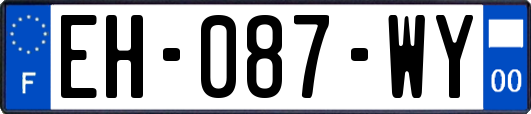 F

EH-087-WY

00